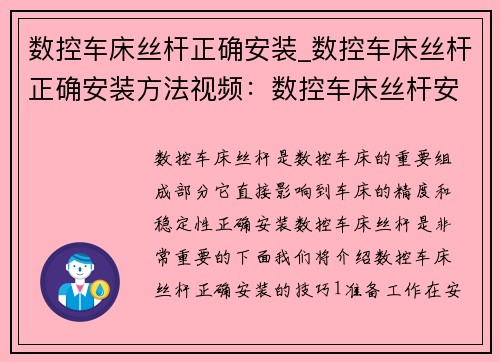 数控车床丝杆正确安装_数控车床丝杆正确安装方法视频：数控车床丝杆安

数控车床丝杆是数控车床的重要组成部分它直接影响到车床的精度和稳定性正确安装数控车床丝杆是非常重要的下面我们将介绍数控车床丝杆正确安装的技巧1准备工作在安